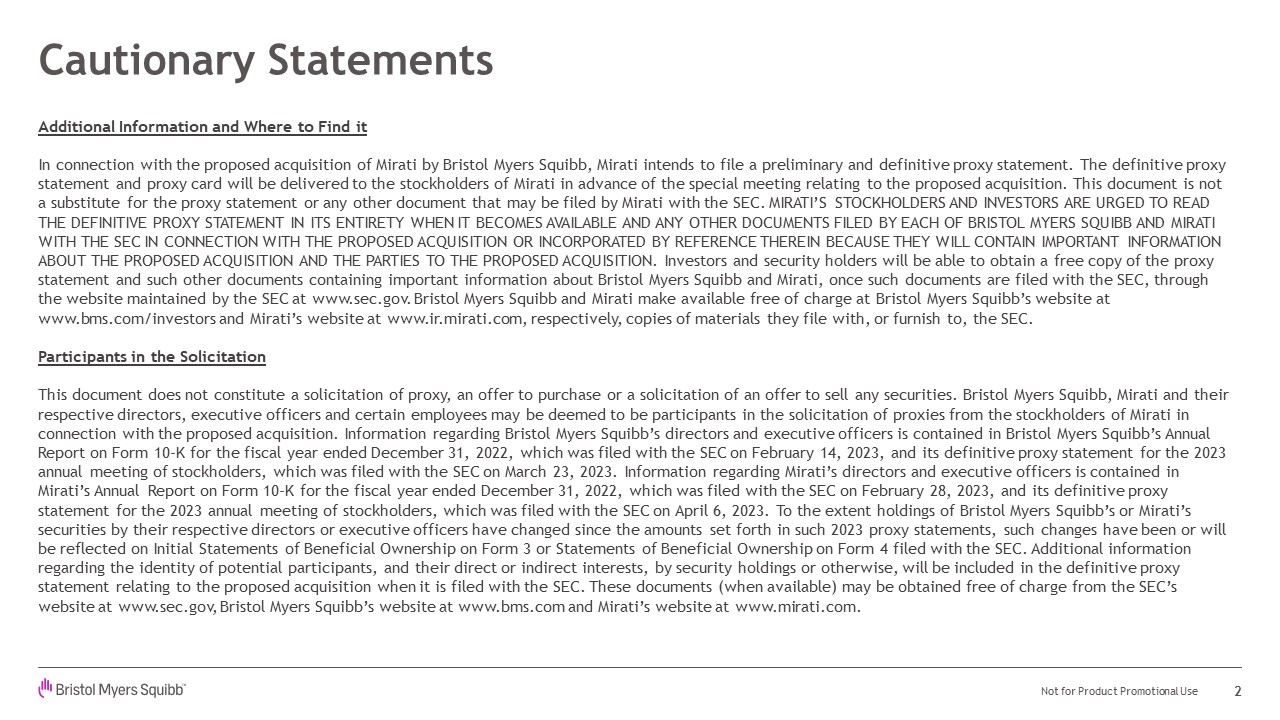 Cautionary Statements

Additional Information and Where to Find it

In connection with the proposed acquisition of Mirati by Bristol Myers Squibb, Mirati intends to file a preliminary and definitive proxy statement. The definitive proxy statement and proxy card will be delivered to the stockholders of Mirati in advance of the special meeting relating to the proposed acquisition. This document is not a substitute for the proxy statement or any other document that may be filed by Mirati with the SEC. MIRATI'S STOCKHOLDERS AND INVESTORS ARE URGED TO READ THE DEFINITIVE PROXY STATEMENT IN ITS ENTIRETY WHEN IT BECOMES AVAILABLE AND ANY OTHER DOCUMENTS FILED BY EACH OF BRISTOL MYERS SQUIBB AND MIRATI WITH THE SEC IN CONNECTION WITH THE PROPOSED ACQUISITION OR INCORPORATED BY REFERENCE THEREIN BECAUSE THEY WILL CONTAIN IMPORTANT INFORMATION ABOUT THE PROPOSED ACQUISITION AND THE PARTIES TO THE PROPOSED ACQUISITION. Investors and security holders will be able to obtain a free copy of the proxy statement and such other documents containing important information about Bristol Myers Squibb and Mirati, once such documents are filed with the SEC, through the website maintained by the SEC at www.sec.gov. Bristol Myers Squibb and Mirati make available free of charge at Bristol Myers Squibb's website at www.bms.com/investors and Mirati's website at www.ir.mirati.com, respectively, copies of materials they file with, or furnish to, the SEC.

Participants in the Solicitation

This document does not constitute a solicitation of proxy, an offer to purchase or a solicitation of an offer to sell any securities. Bristol Myers Squibb, Mirati and their respective directors, executive officers and certain employees may be deemed to be participants in the solicitation of proxies from the stockholders of Mirati in connection with the proposed acquisition. Information regarding Bristol Myers Squibb's directors and executive officers is contained in Bristol Myers Squibb's Annual Report on Form 10-K for the fiscal year ended December 31, 2022, which was filed with the SEC on February 14, 2023, and its definitive proxy statement for the 2023 annual meeting of stockholders, which was filed with the SEC on March 23, 2023. Information regarding Mirati's directors and executive officers is contained in Mirati's Annual Report on Form 10-K for the fiscal year ended December 31, 2022, which was filed with the SEC on February 28, 2023, and its definitive proxy statement for the 2023 annual meeting of stockholders, which was filed with the SEC on April 6, 2023. To the extent holdings of Bristol Myers Squibb's or Mirati's securities by their respective directors or executive officers have changed since the amounts set forth in such 2023 proxy statements, such changes have been or will be reflected on Initial Statements of Beneficial Ownership on Form 3 or Statements of Beneficial Ownership on Form 4 filed with the SEC. Additional information regarding the identity of potential participants, and their direct or indirect interests, by security holdings or otherwise, will be included in the definitive proxy statement relating to the proposed acquisition when it is filed with the SEC. These documents (when available) may be obtained free of charge from the SEC's website at www.sec.gov, Bristol Myers Squibb's website at www.bms.com and Mirati's website at www.mirati.com.

Bristol Myers Squibb

Not for Product Promotional Use 2